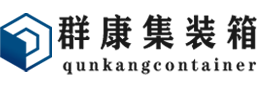 群康集装箱
qunkangcontainer